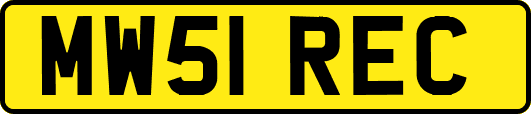 MW51 REC